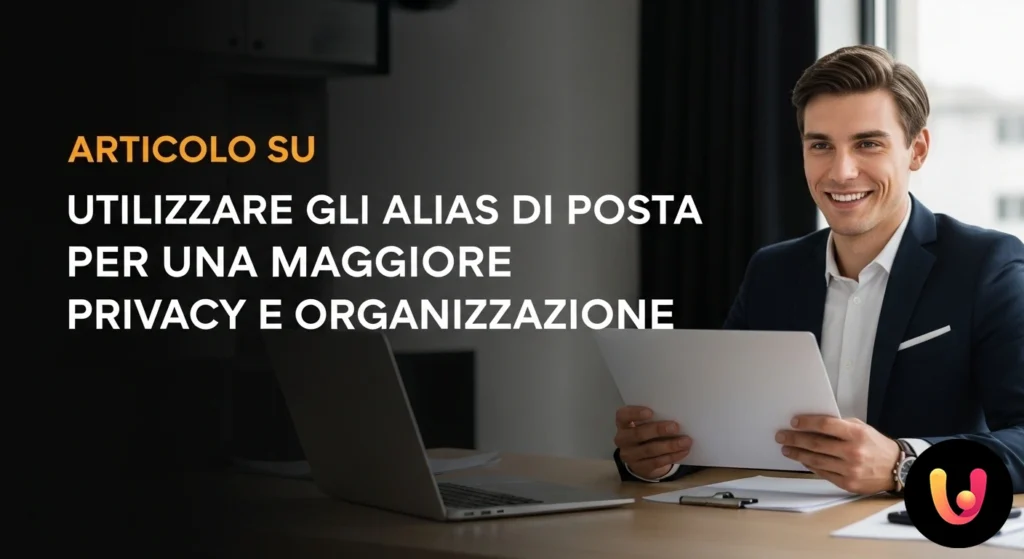 ARTICOLO SU

UTILIZZARE GLI ALIAS DI POSTA PER UNA MAGGIORE PRIVACY E ORGANIZZAZIONE